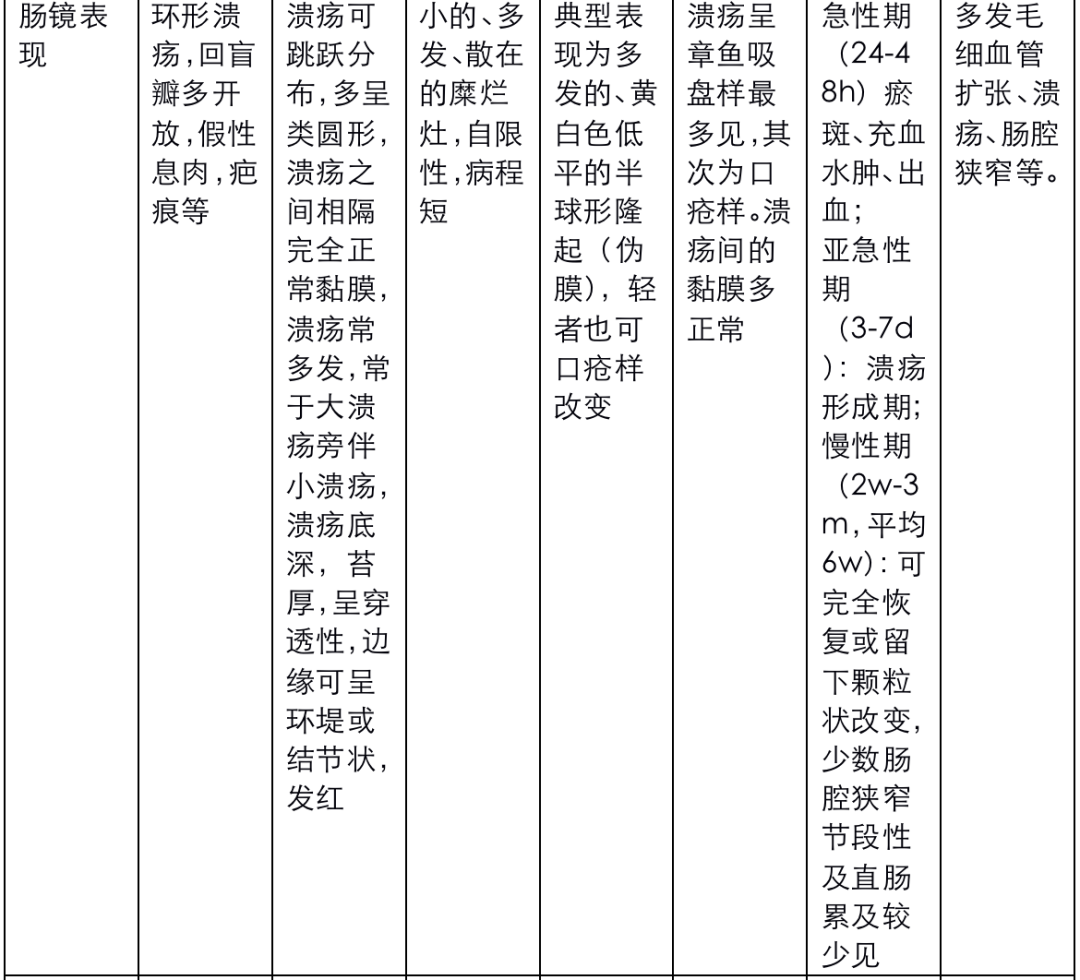 | 肠镜表现 | 环形溃疡，回盲瓣多开放，假性息肉，疤痕等 | 溃疡可跳跃分布，多呈类圆形，溃疡之间相隔完全正常黏膜，溃疡常多发，常于大溃疡旁伴小溃疡，溃疡底深，苔厚，呈穿透性，边缘可呈环堤或结节状，发红 | 小的、多发、散在的糜烂灶，自限性，病程短 | 典型表现为多发的、黄白色低平的半球形隆起（伪膜），轻者也可口疮样改变 | 溃疡呈章鱼吸盘样最多见，其次为口疮样。溃疡间的黏膜多正常 | 急性期（24-48h）瘀斑、充血水肿、出血；亚急性期（3-7d）：溃疡形成期；慢性期（2w-3m，平均6w）：可完全恢复或留下颗粒状改变，少数肠腔狭窄节段性及直肠累及较少见 | 多发毛细血管扩张、溃疡、肠腔狭窄等。 |
|---|---|---|---|---|---|---|---|